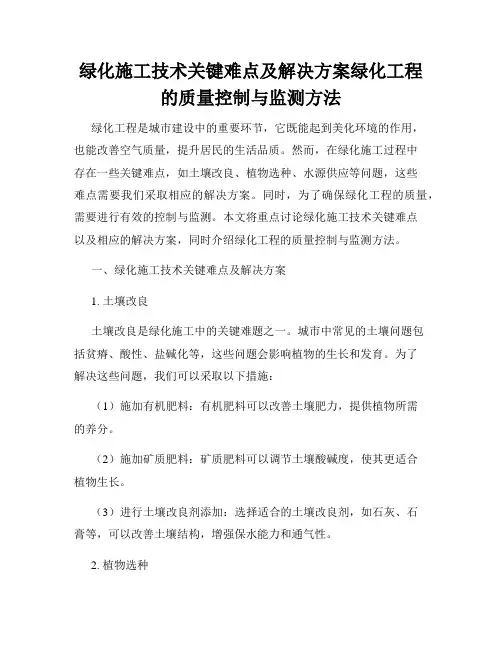 绿化施工技术关键难点及解决方案绿化工程的质量控制与监测方法

绿化工程是城市建设中的重要环节，它既能起到美化环境的作用，也能改善空气质量，提升居民的生活品质。然而，在绿化施工过程中存在一些关键难点，如土壤改良、植物选种、水源供应等问题，这些难点需要我们采取相应的解决方案。同时，为了确保绿化工程的质量，需要进行有效的控制与监测。本文将重点讨论绿化施工技术关键难点以及相应的解决方案，同时介绍绿化工程的质量控制与监测方法。

一、绿化施工技术关键难点及解决方案

1. 土壤改良

土壤改良是绿化施工中的关键难题之一。城市中常见的土壤问题包括贫瘠、酸性、盐碱化等，这些问题会影响植物的生长和发育。为了解决这些问题，我们可以采取以下措施：

（1）施加有机肥料：有机肥料可以改善土壤肥力，提供植物所需的养分。

（2）施加矿质肥料：矿质肥料可以调节土壤酸碱度，使其更适合植物生长。

（3）进行土壤改良剂添加：选择适合的土壤改良剂，如石灰、石膏等，可以改善土壤结构，增强保水能力和通气性。

2. 植物选种